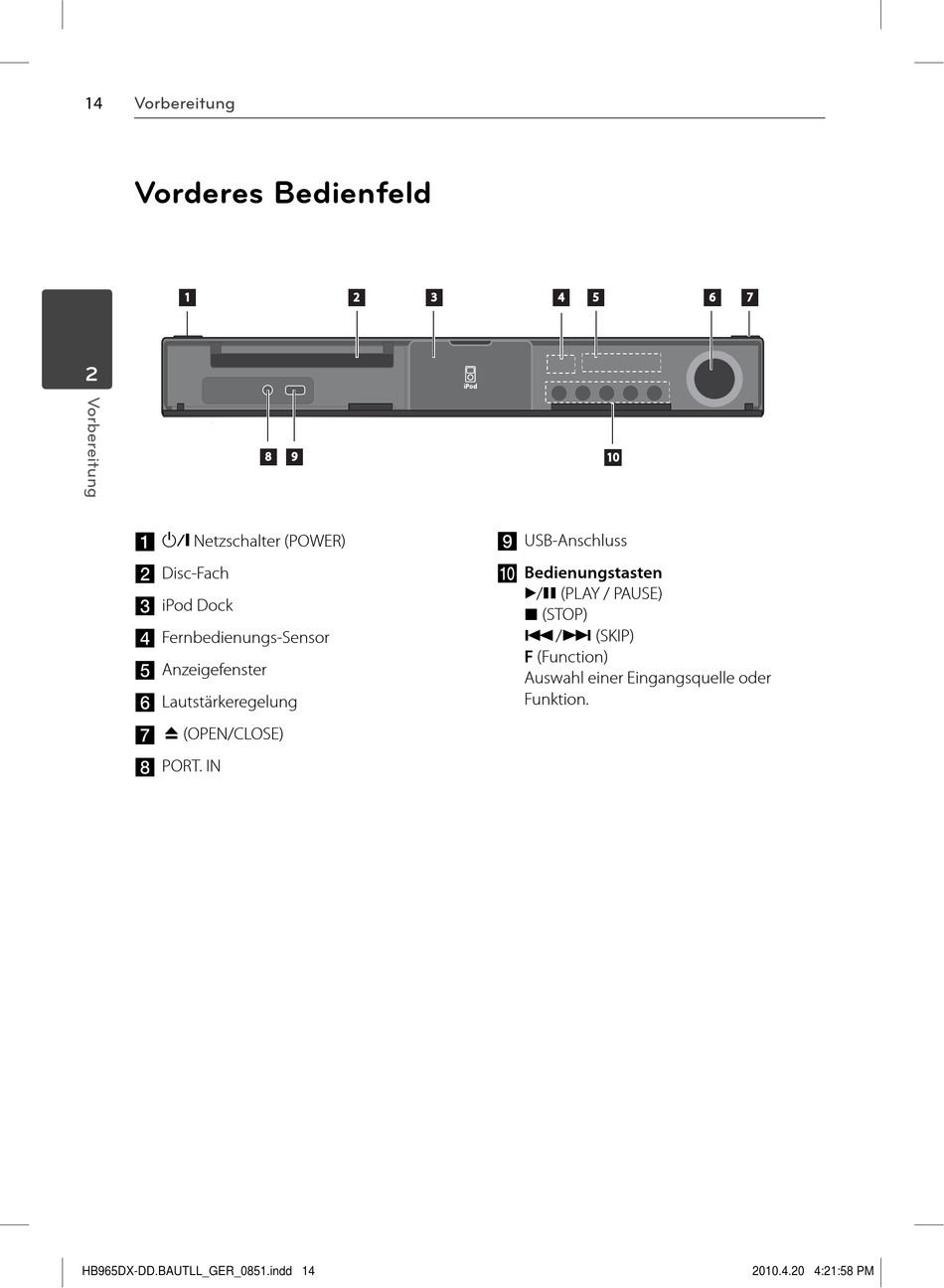 14 Vorbereitung

Vorderes Bedienfeld

2 Vorbereitung

1 2 3 4 5 6 7

iPod

8 9 10

1 ⏻/I Netzschalter (POWER)

2 Disc-Fach

3 iPod Dock

4 Fernbedienungs-Sensor

5 Anzeigefenster

6 Lautstärkeregelung

7 ⏏ (OPEN/CLOSE)

8 PORT. IN

9 USB-Anschluss

10 Bedienungstasten
▶/❚❚ (PLAY / PAUSE)
■ (STOP)
⏮/⏭ (SKIP)
F (Function)
Auswahl einer Eingangsquelle oder Funktion.

HB965DX-DD.BAUTLL_GER_0851.indd 14 2010.4.20 4:21:58 PM